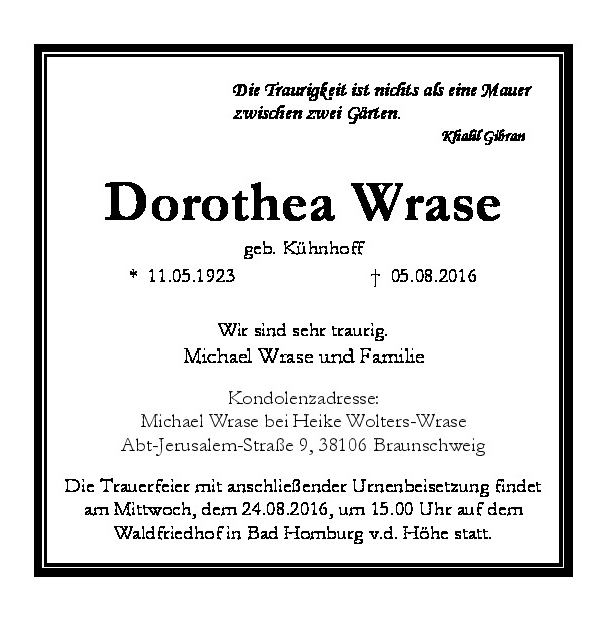 Die Traurigkeit ist nichts als eine Mauer zwischen zwei Gärten.

Khalil Gibran

Dorothea Wrase

geb. Kühnhoff

* 11.05.1923 † 05.08.2016

Wir sind sehr traurig.
Michael Wrase und Familie

Kondolenzadresse:
Michael Wrase bei Heike Wolters-Wrase
Abt-Jerusalem-Straße 9, 38106 Braunschweig

Die Trauerfeier mit anschließender Urnenbeisetzung findet am Mittwoch, dem 24.08.2016, um 15.00 Uhr auf dem Waldfriedhof in Bad Homburg v.d. Höhe statt.